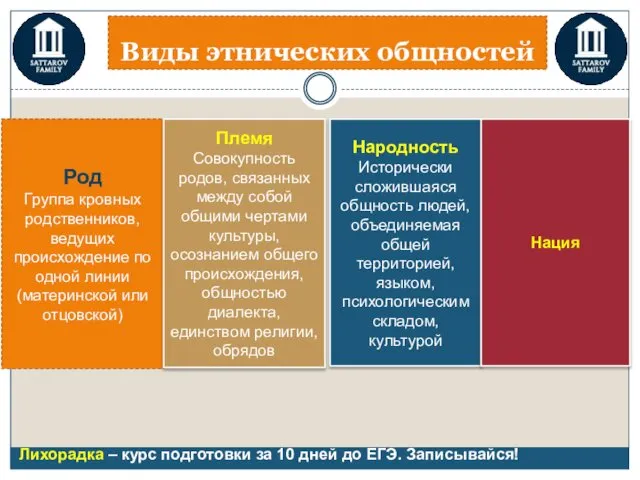 SATTAROV FAMILY

Виды этнических общностей

SATTAROV FAMILY

Род
Группа кровных родственников, ведущих происхождение по одной линии (материнской или отцовской)

Племя
Совокупность родов, связанных между собой общими чертами культуры, осознанием общего происхождения, общностью диалекта, единством религии, обрядов

Народность
Исторически сложившаяся общность людей, объединяемая общей территорией, языком, психологическим складом, культурой

Нация

Лихорадка – курс подготовки за 10 дней до ЕГЭ. Записывайся!